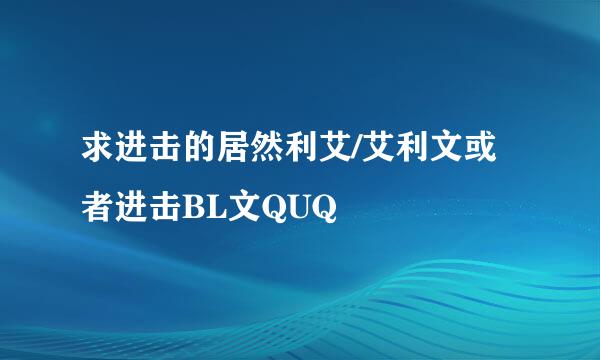 求进击的居然利艾/艾利文或者进击BL文QUQ